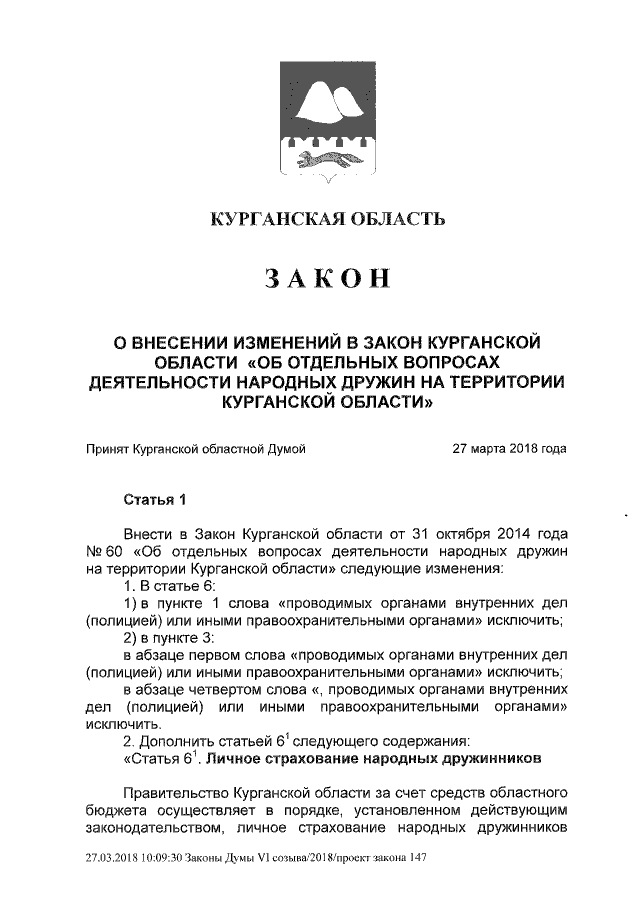 КУРГАНСКАЯ ОБЛАСТЬ

ЗАКОН

О ВНЕСЕНИИ ИЗМЕНЕНИЙ В ЗАКОН КУРГАНСКОЙ ОБЛАСТИ «ОБ ОТДЕЛЬНЫХ ВОПРОСАХ ДЕЯТЕЛЬНОСТИ НАРОДНЫХ ДРУЖИН НА ТЕРРИТОРИИ КУРГАНСКОЙ ОБЛАСТИ»

Принят Курганской областной Думой 27 марта 2018 года

Статья 1

Внести в Закон Курганской области от 31 октября 2014 года № 60 «Об отдельных вопросах деятельности народных дружин на территории Курганской области» следующие изменения:

1. В статье 6:

1) в пункте 1 слова «проводимых органами внутренних дел (полицией) или иными правоохранительными органами» исключить;

2) в пункте 3:

в абзаце первом слова «проводимых органами внутренних дел (полицией) или иными правоохранительными органами» исключить;

в абзаце четвертом слова «, проводимых органами внутренних дел (полицией) или иными правоохранительными органами» исключить.

2. Дополнить статьей $6^1$ следующего содержания:

«Статья $6^1$. Личное страхование народных дружинников

Правительство Курганской области за счет средств областного бюджета осуществляет в порядке, установленном действующим законодательством, личное страхование народных дружинников

27.03.2018 10:09:30 Законы Думы VI созыва/2018/проект закона 147